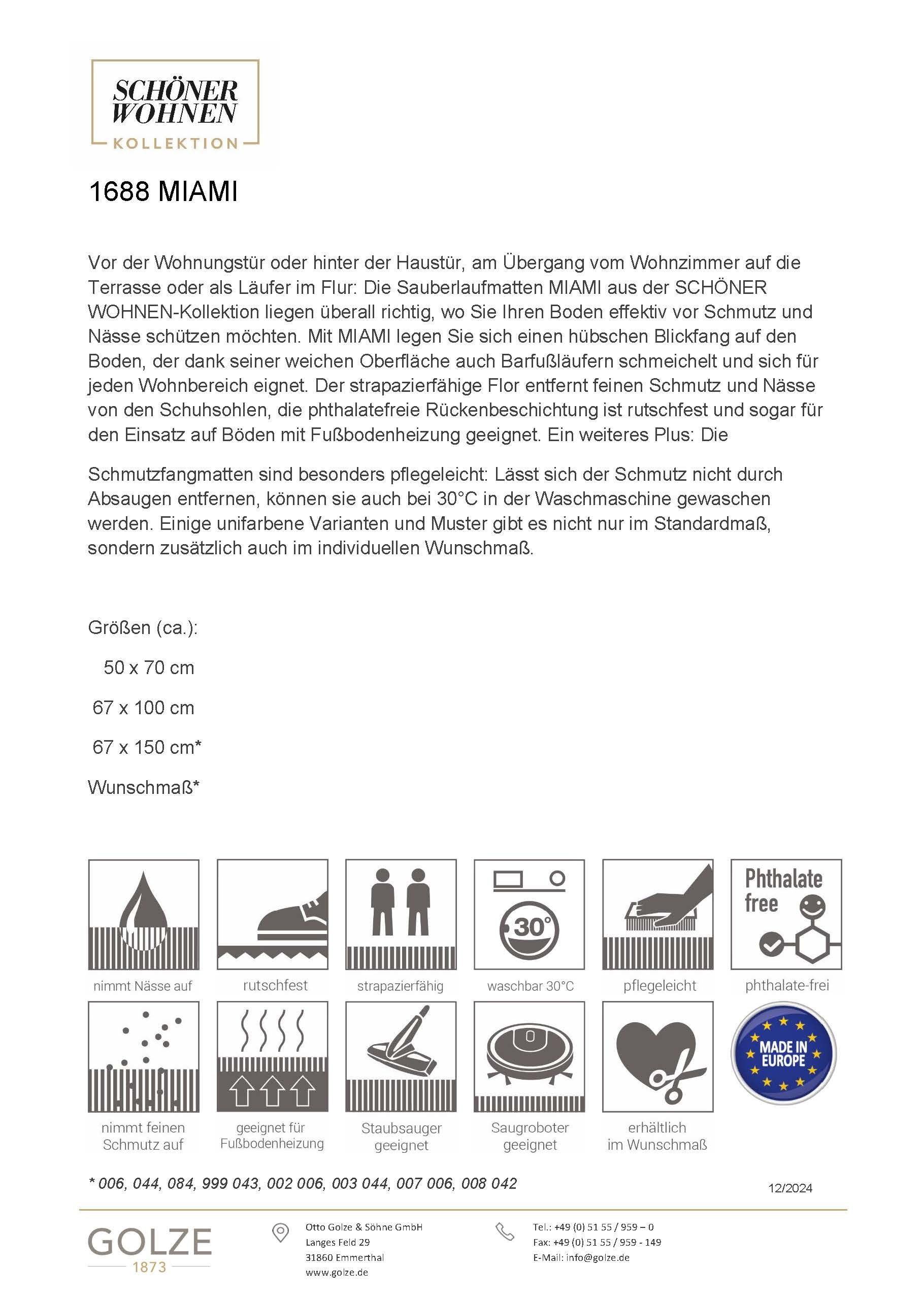 SCHÖNER WOHNEN
KOLLEKTION

1688 MIAMI

Vor der Wohnungstür oder hinter der Haustür, am Übergang vom Wohnzimmer auf die Terrasse oder als Läufer im Flur: Die Sauberlaufmatten MIAMI aus der SCHÖNER WOHNEN-Kollektion liegen überall richtig, wo Sie Ihren Boden effektiv vor Schmutz und Nässe schützen möchten. Mit MIAMI legen Sie sich einen hübschen Blickfang auf den Boden, der dank seiner weichen Oberfläche auch Barfußläufern schmeichelt und sich für jeden Wohnbereich eignet. Der strapazierfähige Flor entfernt feinen Schmutz und Nässe von den Schuhsohlen, die phthalatefreie Rückenbeschichtung ist rutschfest und sogar für den Einsatz auf Böden mit Fußbodenheizung geeignet. Ein weiteres Plus: Die

Schmutzfangmatten sind besonders pflegeleicht: Lässt sich der Schmutz nicht durch Absaugen entfernen, können sie auch bei 30°C in der Waschmaschine gewaschen werden. Einige unifarbene Varianten und Muster gibt es nicht nur im Standardmaß, sondern zusätzlich auch im individuellen Wunschmaß.

Größen (ca.):

50 x 70 cm

67 x 100 cm

67 x 150 cm*

Wunschmaß*

30°

Phthalate free

nimmt Nässe auf
rutschfest
strapazierfähig
waschbar 30°C
pflegeleicht
phthalate-frei

MADE IN EUROPE

nimmt feinen Schmutz auf
geeignet für Fußbodenheizung
Staubsauger geeignet
Saugroboter geeignet
erhältlich im Wunschmaß

* 006, 044, 084, 999 043, 002 006, 003 044, 007 006, 008 042

12/2024

GOLZE
1873

Otto Golze & Söhne GmbH
Langes Feld 29
31860 Emmerthal
www.golze.de

Tel.: +49 (0) 51 55 / 959 – 0
Fax: +49 (0) 51 55 / 959 - 149
E-Mail: info@golze.de